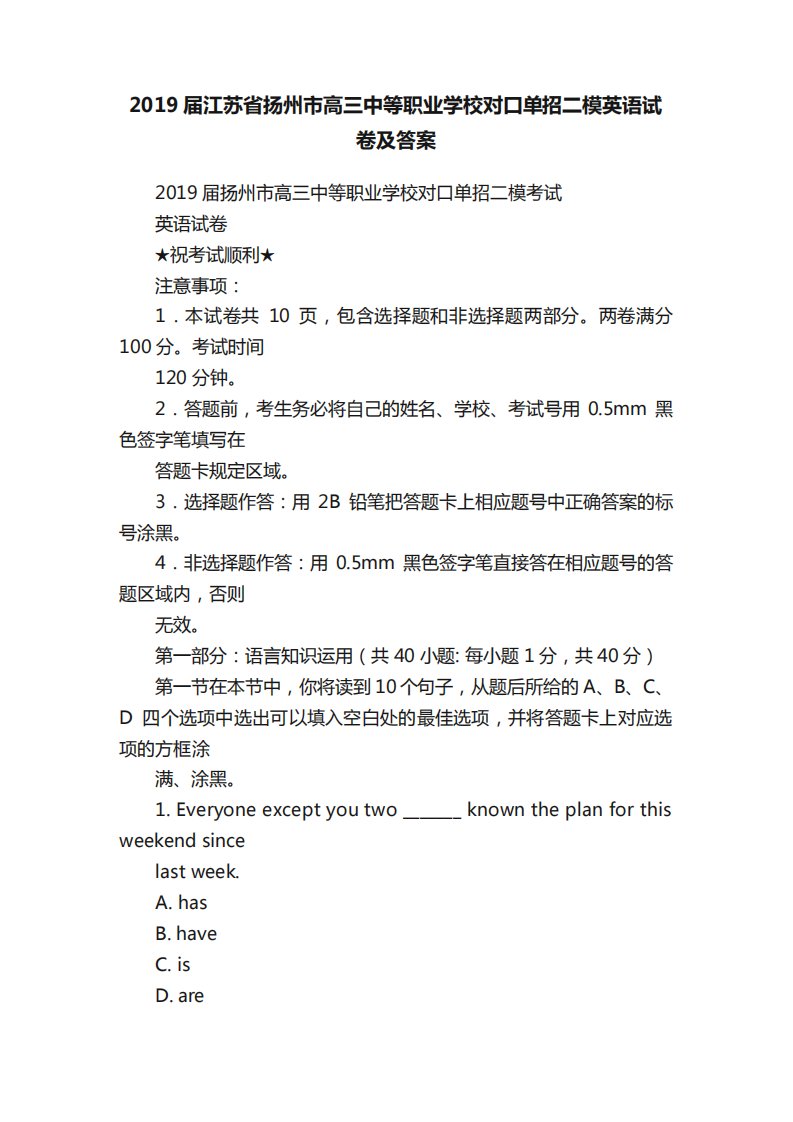 2019 届江苏省扬州市高三中等职业学校对口单招二模英语试卷及答案

2019 届扬州市高三中等职业学校对口单招二模考试

英语试卷

★祝考试顺利★

注意事项：

1．本试卷共 10 页，包含选择题和非选择题两部分。两卷满分 100 分。考试时间

120 分钟。

2．答题前，考生务必将自己的姓名、学校、考试号用 0.5mm 黑色签字笔填写在

答题卡规定区域。

3．选择题作答：用 2B 铅笔把答题卡上相应题号中正确答案的标号涂黑。

4．非选择题作答：用 0.5mm 黑色签字笔直接答在相应题号的答题区域内，否则

无效。

第一部分：语言知识运用（共 40 小题: 每小题 1 分，共 40 分）

第一节在本节中，你将读到 10 个句子，从题后所给的 A、B、C、D 四个选项中选出可以填入空白处的最佳选项，并将答题卡上对应选项的方框涂

满、涂黑。

1. Everyone except you two _______ known the plan for this weekend since

last week.

A. has

B. have

C. is

D. are